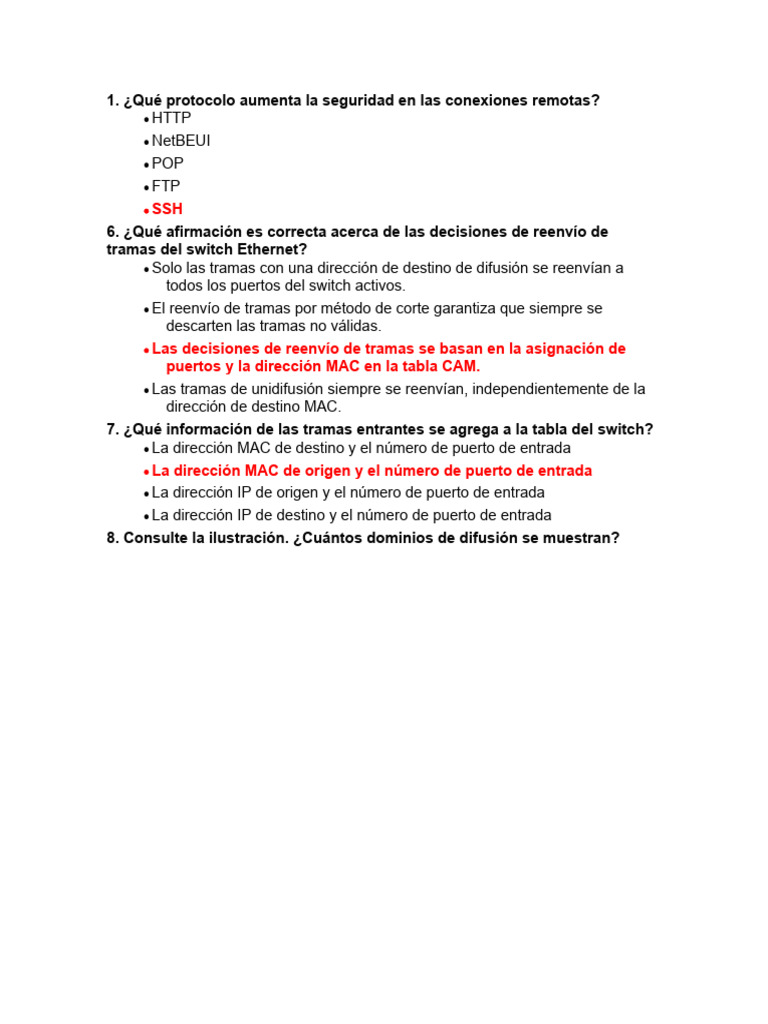 1. ¿Qué protocolo aumenta la seguridad en las conexiones remotas?
• HTTP
• NetBEUI
• POP
• FTP
• SSH

6. ¿Qué afirmación es correcta acerca de las decisiones de reenvío de tramas del switch Ethernet?
• Solo las tramas con una dirección de destino de difusión se reenvían a todos los puertos del switch activos.
• El reenvío de tramas por método de corte garantiza que siempre se descarten las tramas no válidas.
• Las decisiones de reenvío de tramas se basan en la asignación de puertos y la dirección MAC en la tabla CAM.
• Las tramas de unidifusión siempre se reenvían, independientemente de la dirección de destino MAC.

7. ¿Qué información de las tramas entrantes se agrega a la tabla del switch?
• La dirección MAC de destino y el número de puerto de entrada
• La dirección MAC de origen y el número de puerto de entrada
• La dirección IP de origen y el número de puerto de entrada
• La dirección IP de destino y el número de puerto de entrada

8. Consulte la ilustración. ¿Cuántos dominios de difusión se muestran?